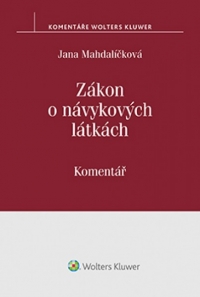 KOMENTÁŘE WOLTERS KLUWER

Jana Mahdalíčková

Zákon o návykových látkách

Komentář

Wolters Kluwer